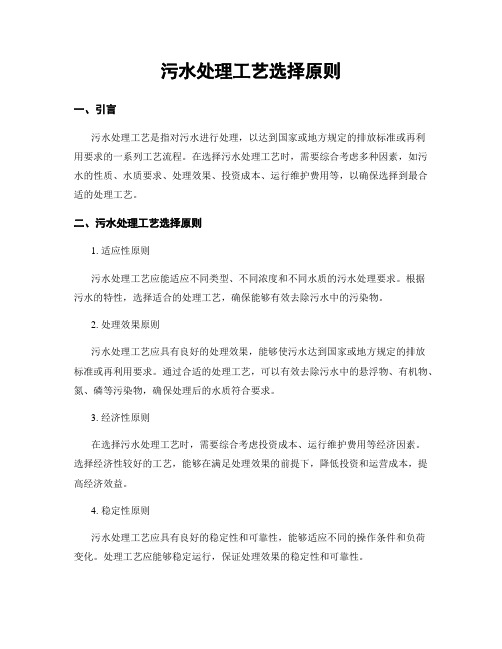 污水处理工艺选择原则

一、引言

污水处理工艺是指对污水进行处理，以达到国家或地方规定的排放标准或再利用要求的一系列工艺流程。在选择污水处理工艺时，需要综合考虑多种因素，如污水的性质、水质要求、处理效果、投资成本、运行维护费用等，以确保选择到最合适的处理工艺。

二、污水处理工艺选择原则

1. 适应性原则

污水处理工艺应能适应不同类型、不同浓度和不同水质的污水处理要求。根据污水的特性，选择适合的处理工艺，确保能够有效去除污水中的污染物。

2. 处理效果原则

污水处理工艺应具有良好的处理效果，能够使污水达到国家或地方规定的排放标准或再利用要求。通过合适的处理工艺，可以有效去除污水中的悬浮物、有机物、氮、磷等污染物，确保处理后的水质符合要求。

3. 经济性原则

在选择污水处理工艺时，需要综合考虑投资成本、运行维护费用等经济因素。选择经济性较好的工艺，能够在满足处理效果的前提下，降低投资和运营成本，提高经济效益。

4. 稳定性原则

污水处理工艺应具有良好的稳定性和可靠性，能够适应不同的操作条件和负荷变化。处理工艺应能够稳定运行，保证处理效果的稳定性和可靠性。